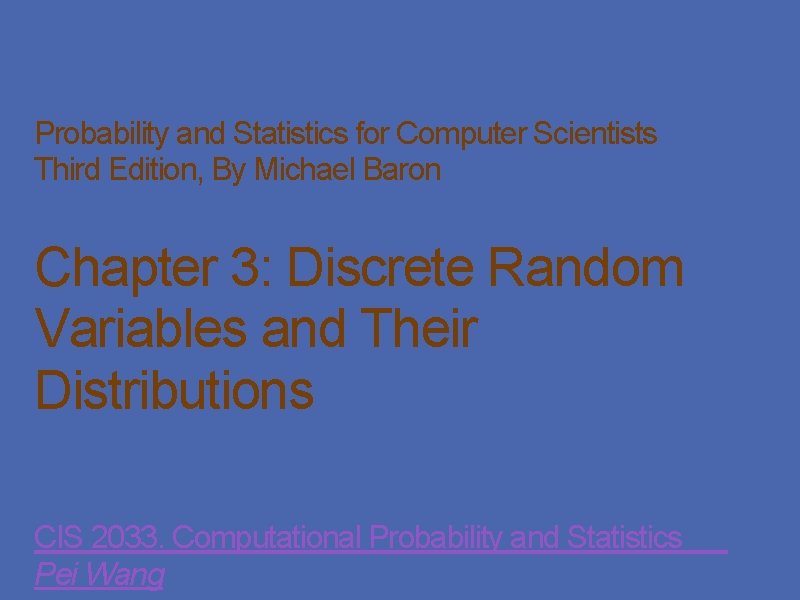 Probability and Statistics for Computer Scientists
Third Edition, By Michael Baron

Chapter 3: Discrete Random Variables and Their Distributions

CIS 2033. Computational Probability and Statistics
Pei Wang